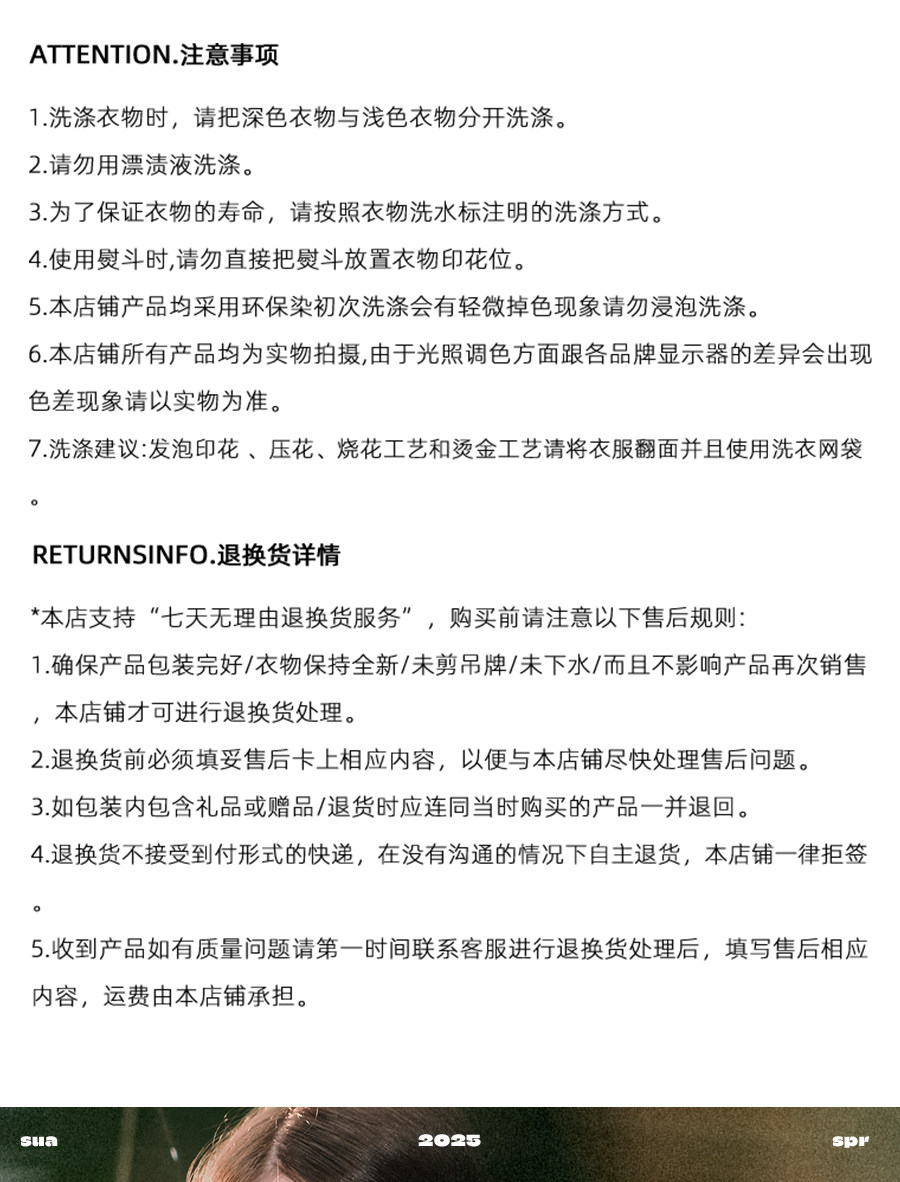 ATTENTION.注意事项

1.洗涤衣物时，请把深色衣物与浅色衣物分开洗涤。

2.请勿用漂渍液洗涤。

3.为了保证衣物的寿命，请按照衣物洗水标注明的洗涤方式。

4.使用熨斗时,请勿直接把熨斗放置衣物印花位。

5.本店铺产品均采用环保染初次洗涤会有轻微掉色现象请勿浸泡洗涤。

6.本店铺所有产品均为实物拍摄,由于光照调色方面跟各品牌显示器的差异会出现色差现象请以实物为准。

7.洗涤建议:发泡印花 、压花、烧花工艺和烫金工艺请将衣服翻面并且使用洗衣网袋。

RETURNSINFO.退换货详情

*本店支持“七天无理由退换货服务”，购买前请注意以下售后规则:

1.确保产品包装完好/衣物保持全新/未剪吊牌/未下水/而且不影响产品再次销售，本店铺才可进行退换货处理。

2.退换货前必须填妥售后卡上相应内容，以便与本店铺尽快处理售后问题。

3.如包装内包含礼品或赠品/退货时应连同当时购买的产品一并退回。

4.退换货不接受到付形式的快递，在没有沟通的情况下自主退货，本店铺一律拒签。

5.收到产品如有质量问题请第一时间联系客服进行退换货处理后，填写售后相应内容，运费由本店铺承担。

sua 2025 spr